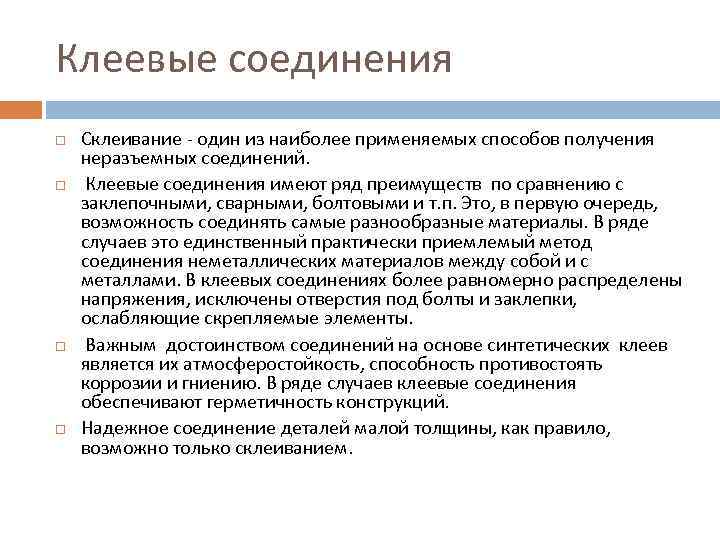 Клеевые соединения

Склеивание - один из наиболее применяемых способов получения неразъемных соединений.

Клеевые соединения имеют ряд преимуществ по сравнению с заклепочными, сварными, болтовыми и т.п. Это, в первую очередь, возможность соединять самые разнообразные материалы. В ряде случаев это единственный практически приемлемый метод соединения неметаллических материалов между собой и с металлами. В клеевых соединениях более равномерно распределены напряжения, исключены отверстия под болты и заклепки, ослабляющие скрепляемые элементы.

Важным достоинством соединений на основе синтетических клеев является их атмосферостойкость, способность противостоять коррозии и гниению. В ряде случаев клеевые соединения обеспечивают герметичность конструкций.

Надежное соединение деталей малой толщины, как правило, возможно только склеиванием.